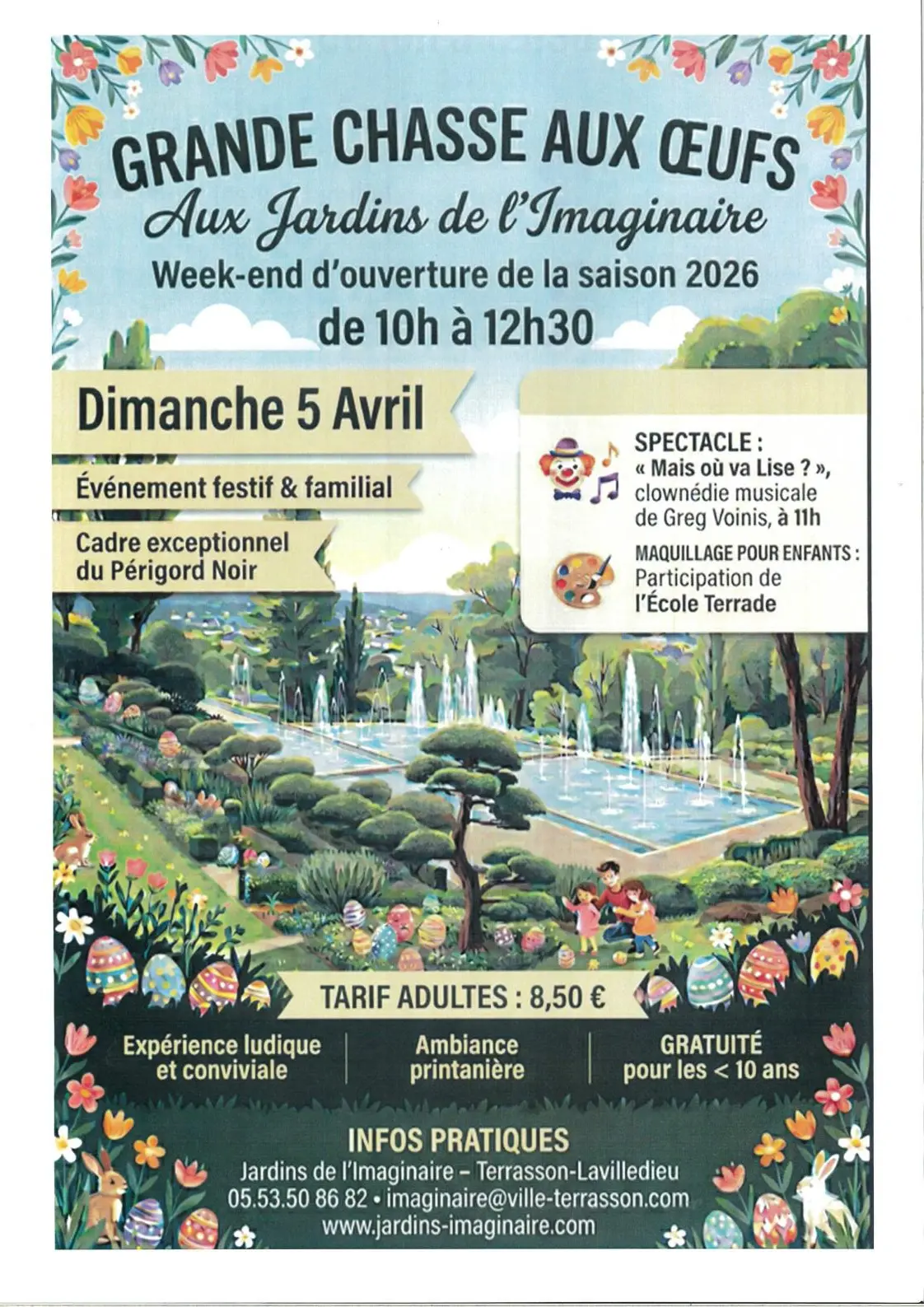 GRANDE CHASSE AUX ŒUFS

Aux Jardins de l'Imaginaire

Week-end d'ouverture de la saison 2026

de 10h à 12h30

Dimanche 5 Avril

Événement festif & familial

Cadre exceptionnel du Périgord Noir

SPECTACLE :
« Mais où va Lise ? », clownédie musicale de Greg Voinis, à 11h

MAQUILLAGE POUR ENFANTS :
Participation de l'École Terrade

TARIF ADULTES : 8,50 €

Expérience ludique et conviviale

Ambiance printanière

GRATUITÉ pour les < 10 ans

INFOS PRATIQUES
Jardins de l'Imaginaire – Terrasson-Lavilledieu
05.53.50 86 82 • imaginaire@ville-terrasson.com
www.jardins-imaginaire.com